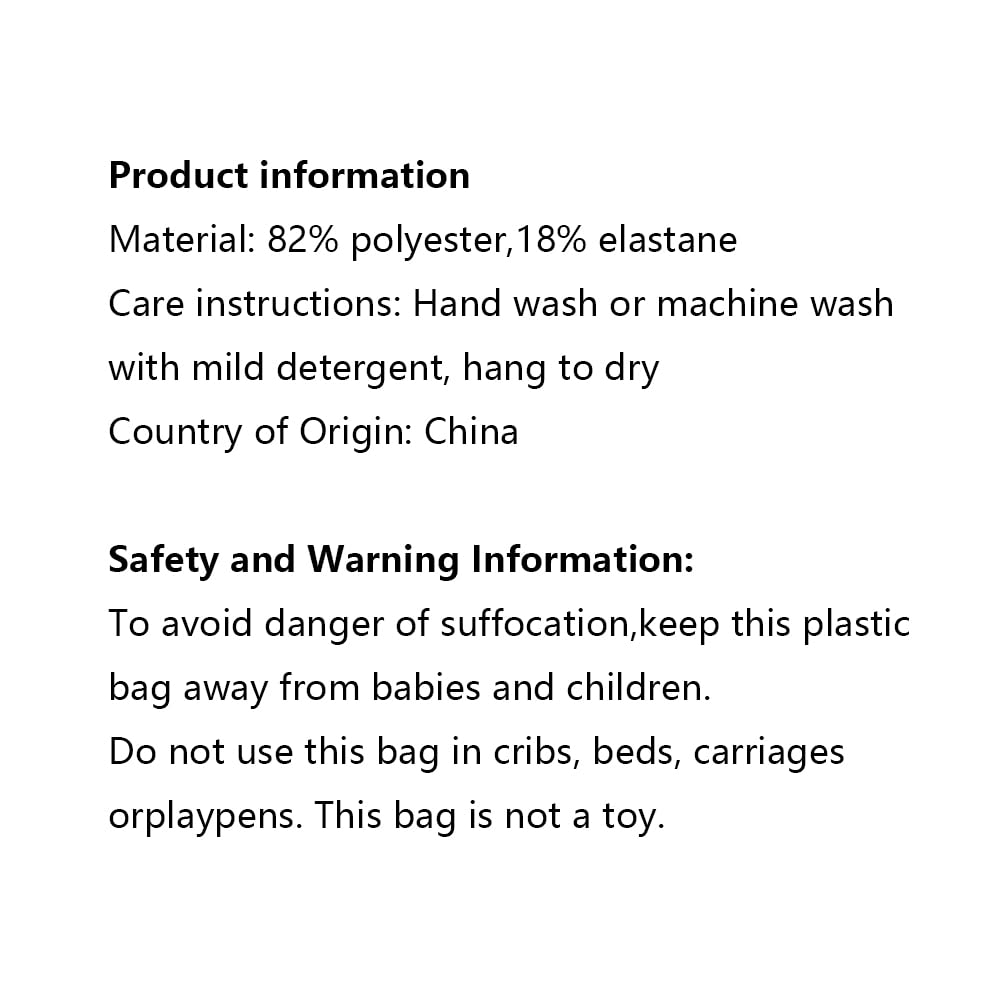 Product information
Material: 82% polyester,18% elastane
Care instructions: Hand wash or machine wash with mild detergent, hang to dry
Country of Origin: China

Safety and Warning Information:
To avoid danger of suffocation,keep this plastic bag away from babies and children.
Do not use this bag in cribs, beds, carriages orplaypens. This bag is not a toy.